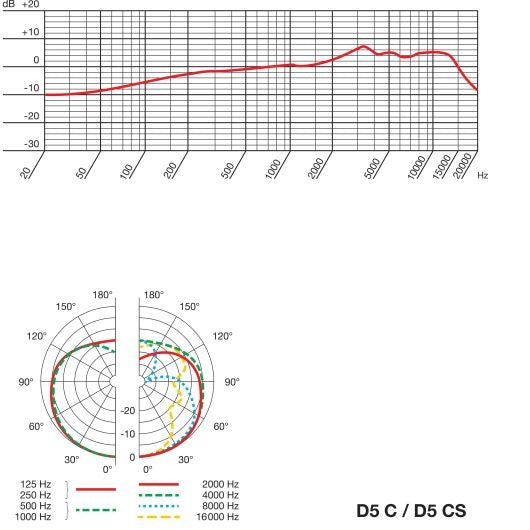 dB +20

+10

0

-10

-20

-30

20 50 100 200 500 1000 2000 5000 10000 15000 20000 Hz

180° 150° 120° 90° 60° 30° 0°

180° 150° 120° 90° 60° 30° 0°

-20
-10
0

125 Hz
250 Hz
500 Hz
1000 Hz

2000 Hz
4000 Hz
8000 Hz
16000 Hz

D5 C / D5 CS